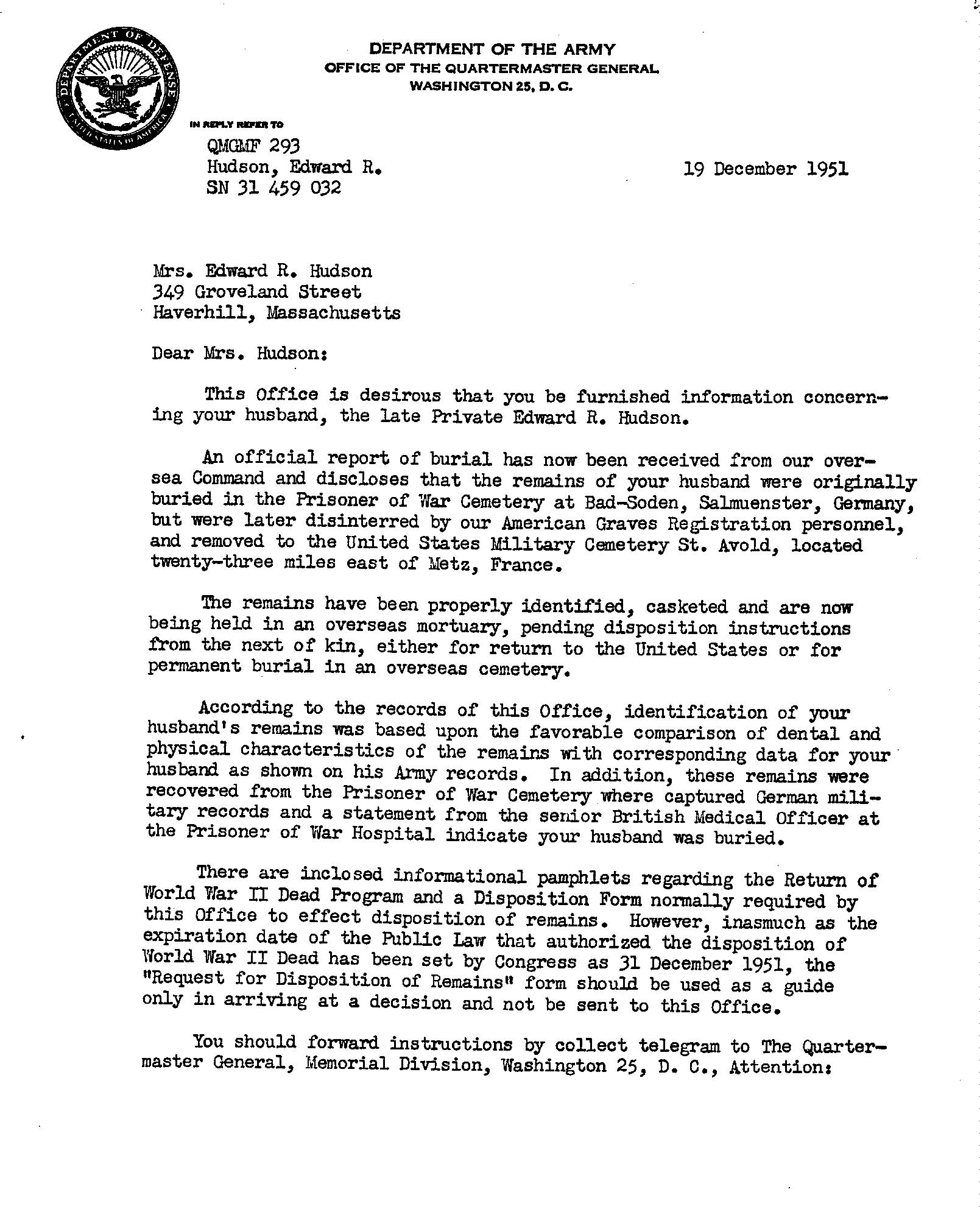 DEPARTMENT OF DEFENSE UNITED STATES OF AMERICA

DEPARTMENT OF THE ARMY
OFFICE OF THE QUARTERMASTER GENERAL
WASHINGTON 25, D. C.

IN REPLY REFER TO
QMGMF 293
Hudson, Edward R.
SN 31 459 032

19 December 1951

Mrs. Edward R. Hudson
349 Groveland Street
Haverhill, Massachusetts

Dear Mrs. Hudson:

This Office is desirous that you be furnished information concerning your husband, the late Private Edward R. Hudson.

An official report of burial has now been received from our oversea Command and discloses that the remains of your husband were originally buried in the Prisoner of War Cemetery at Bad-Soden, Salmuenster, Germany, but were later disinterred by our American Graves Registration personnel, and removed to the United States Military Cemetery St. Avold, located twenty-three miles east of Metz, France.

The remains have been properly identified, casketed and are now being held in an overseas mortuary, pending disposition instructions from the next of kin, either for return to the United States or for permanent burial in an overseas cemetery.

According to the records of this Office, identification of your husband's remains was based upon the favorable comparison of dental and physical characteristics of the remains with corresponding data for your husband as shown on his Army records. In addition, these remains were recovered from the Prisoner of War Cemetery where captured German military records and a statement from the senior British Medical Officer at the Prisoner of War Hospital indicate your husband was buried.

There are inclosed informational pamphlets regarding the Return of World War II Dead Program and a Disposition Form normally required by this Office to effect disposition of remains. However, inasmuch as the expiration date of the Public Law that authorized the disposition of World War II Dead has been set by Congress as 31 December 1951, the "Request for Disposition of Remains" form should be used as a guide only in arriving at a decision and not be sent to this Office.

You should forward instructions by collect telegram to The Quartermaster General, Memorial Division, Washington 25, D. C., Attention: